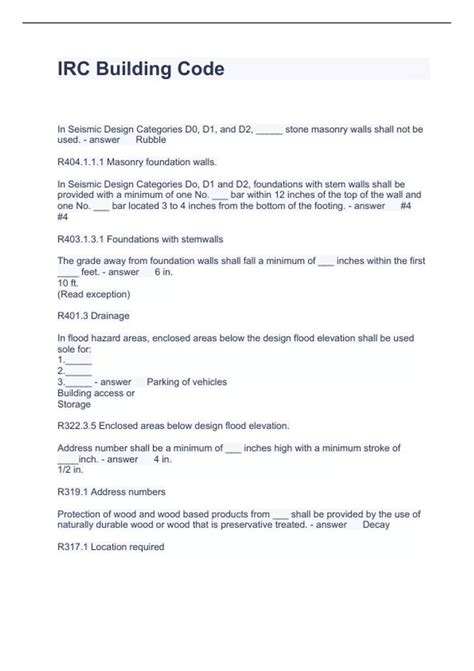 IRC Building Code

In Seismic Design Categories D0, D1, and D2, _____ stone masonry walls shall not be used. - answer Rubble

R404.1.1.1 Masonry foundation walls.

In Seismic Design Categories Do, D1 and D2, foundations with stem walls shall be provided with a minimum of one No. ___ bar within 12 inches of the top of the wall and one No. ___ bar located 3 to 4 inches from the bottom of the footing. - answer #4 #4

R403.1.3.1 Foundations with stemwalls

The grade away from foundation walls shall fall a minimum of ___ inches within the first ____ feet. - answer 6 in.
10 ft.
(Read exception)

R401.3 Drainage

In flood hazard areas, enclosed areas below the design flood elevation shall be used sole for:
1._____
2._____
3._____ - answer Parking of vehicles
Building access or
Storage

R322.3.5 Enclosed areas below design flood elevation.

Address number shall be a minimum of ___ inches high with a minimum stroke of ____inch. - answer 4 in.
1/2 in.

R319.1 Address numbers

Protection of wood and wood based products from ___ shall be provided by the use of naturally durable wood or wood that is preservative treated. - answer Decay

R317.1 Location required